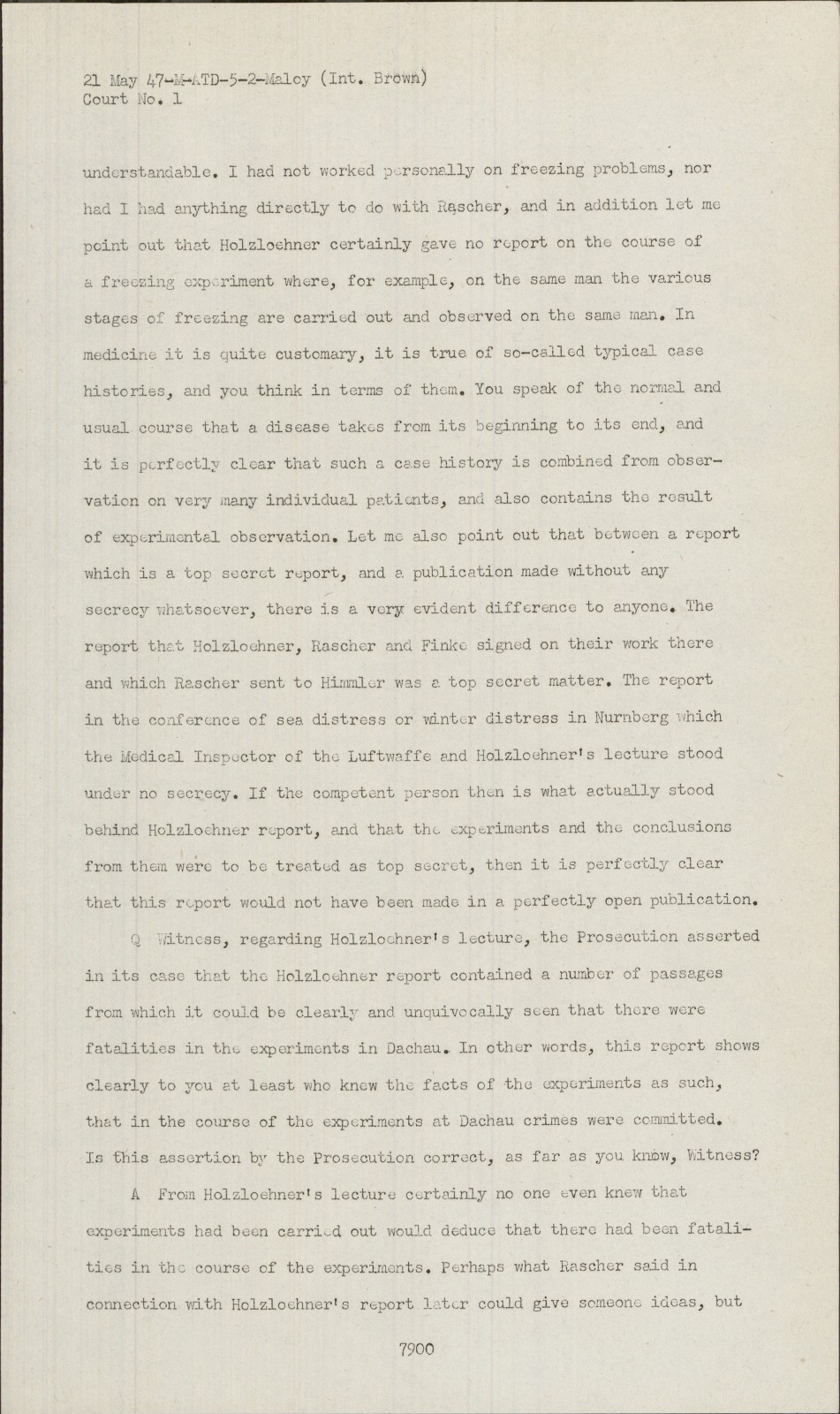 21 May 47-M-ATD-5-2-Maloy (Int. Brown)
Court No. 1

understandable. I had not worked personally on freezing problems, nor had I had anything directly to do with Rascher, and in addition let me point out that Holzloehner certainly gave no report on the course of a freezing experiment where, for example, on the same man the various stages of freezing are carried out and observed on the same man. In medicine it is quite customary, it is true of so-called typical case histories, and you think in terms of them. You speak of the normal and usual course that a disease takes from its beginning to its end, and it is perfectly clear that such a case history is combined from observation on very many individual patients, and also contains the result of experimental observation. Let me also point out that between a report which is a top secret report, and a publication made without any secrecy whatsoever, there is a very evident difference to anyone. The report that Holzloehner, Rascher and Finke signed on their work there and which Rascher sent to Himmler was a top secret matter. The report in the conference of sea distress or winter distress in Nurnberg which the Medical Inspector of the Luftwaffe and Holzloehner's lecture stood under no secrecy. If the competent person then is what actually stood behind Holzloehner report, and that the experiments and the conclusions from them were to be treated as top secret, then it is perfectly clear that this report would not have been made in a perfectly open publication.

Q Witness, regarding Holzloehner's lecture, the Prosecution asserted in its case that the Holzloehner report contained a number of passages from which it could be clearly and unquivocally seen that there were fatalities in the experiments in Dachau. In other words, this report shows clearly to you at least who knew the facts of the experiments as such, that in the course of the experiments at Dachau crimes were committed. Is this assertion by the Prosecution correct, as far as you know, Witness?

A From Holzloehner's lecture certainly no one even knew that experiments had been carried out would deduce that there had been fatalities in the course of the experiments. Perhaps what Rascher said in connection with Holzloehner's report later could give someone ideas, but

7900